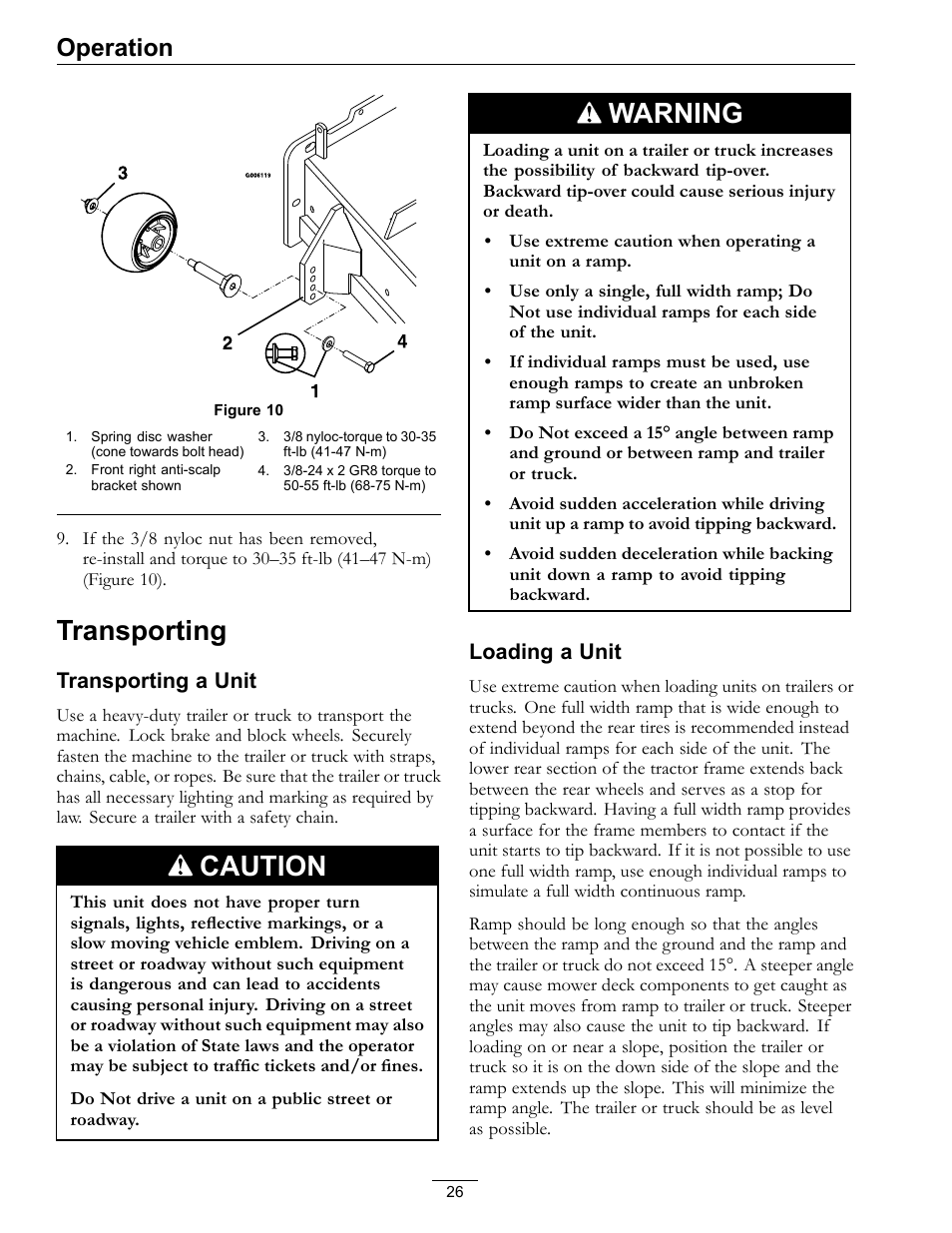 Operation

3

G006119

2

4

1

Figure 10

1. Spring disc washer (cone towards bolt head)
2. Front right anti-scalp bracket shown
3. 3/8 nyloc-torque to 30-35 ft-lb (41-47 N-m)
4. 3/8-24 x 2 GR8 torque to 50-55 ft-lb (68-75 N-m)

9. If the 3/8 nyloc nut has been removed, re-install and torque to 30–35 ft-lb (41–47 N-m) (Figure 10).

Transporting

Transporting a Unit

Use a heavy-duty trailer or truck to transport the machine. Lock brake and block wheels. Securely fasten the machine to the trailer or truck with straps, chains, cable, or ropes. Be sure that the trailer or truck has all necessary lighting and marking as required by law. Secure a trailer with a safety chain.

CAUTION

This unit does not have proper turn signals, lights, reflective markings, or a slow moving vehicle emblem. Driving on a street or roadway without such equipment is dangerous and can lead to accidents causing personal injury. Driving on a street or roadway without such equipment may also be a violation of State laws and the operator may be subject to traffic tickets and/or fines.

Do Not drive a unit on a public street or roadway.

WARNING

Loading a unit on a trailer or truck increases the possibility of backward tip-over. Backward tip-over could cause serious injury or death.

• Use extreme caution when operating a unit on a ramp.

• Use only a single, full width ramp; Do Not use individual ramps for each side of the unit.

• If individual ramps must be used, use enough ramps to create an unbroken ramp surface wider than the unit.

• Do Not exceed a 15° angle between ramp and ground or between ramp and trailer or truck.

• Avoid sudden acceleration while driving unit up a ramp to avoid tipping backward.

• Avoid sudden deceleration while backing unit down a ramp to avoid tipping backward.

Loading a Unit

Use extreme caution when loading units on trailers or trucks. One full width ramp that is wide enough to extend beyond the rear tires is recommended instead of individual ramps for each side of the unit. The lower rear section of the tractor frame extends back between the rear wheels and serves as a stop for tipping backward. Having a full width ramp provides a surface for the frame members to contact if the unit starts to tip backward. If it is not possible to use one full width ramp, use enough individual ramps to simulate a full width continuous ramp.

Ramp should be long enough so that the angles between the ramp and the ground and the ramp and the trailer or truck do not exceed 15°. A steeper angle may cause mower deck components to get caught as the unit moves from ramp to trailer or truck. Steeper angles may also cause the unit to tip backward. If loading on or near a slope, position the trailer or truck so it is on the down side of the slope and the ramp extends up the slope. This will minimize the ramp angle. The trailer or truck should be as level as possible.

26